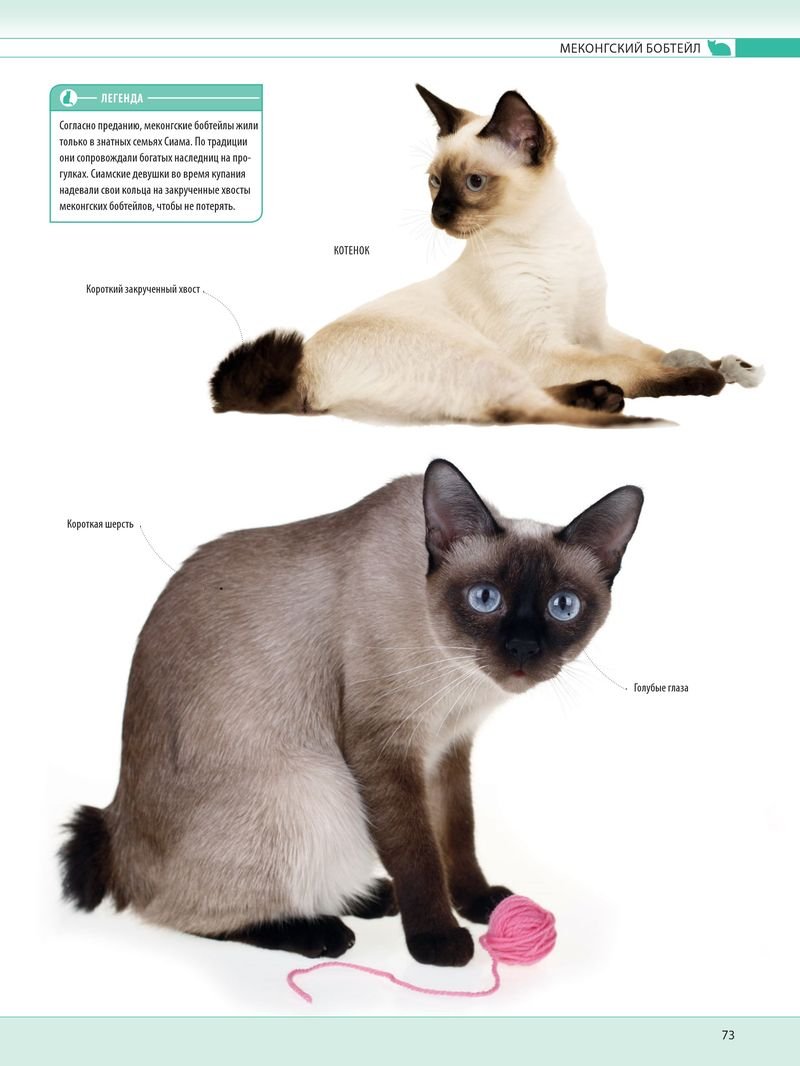 МЕКОНГСКИЙ БОБТЕЙЛ

ЛЕГЕНДА

Согласно преданию, меконгские бобтейлы жили только в знатных семьях Сиама. По традиции они сопровождали богатых наследниц на прогулках. Сиамские девушки во время купания надевали свои кольца на закрученные хвосты меконгских бобтейлов, чтобы не потерять.

КОТЕНОК

Короткий закрученный хвост

Короткая шерсть

Голубые глаза

73